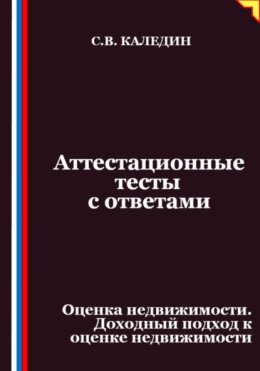 С.В. КАЛЕДИН

Аттестационные тесты с ответами

Оценка недвижимости. Доходный подход к оценке недвижимости